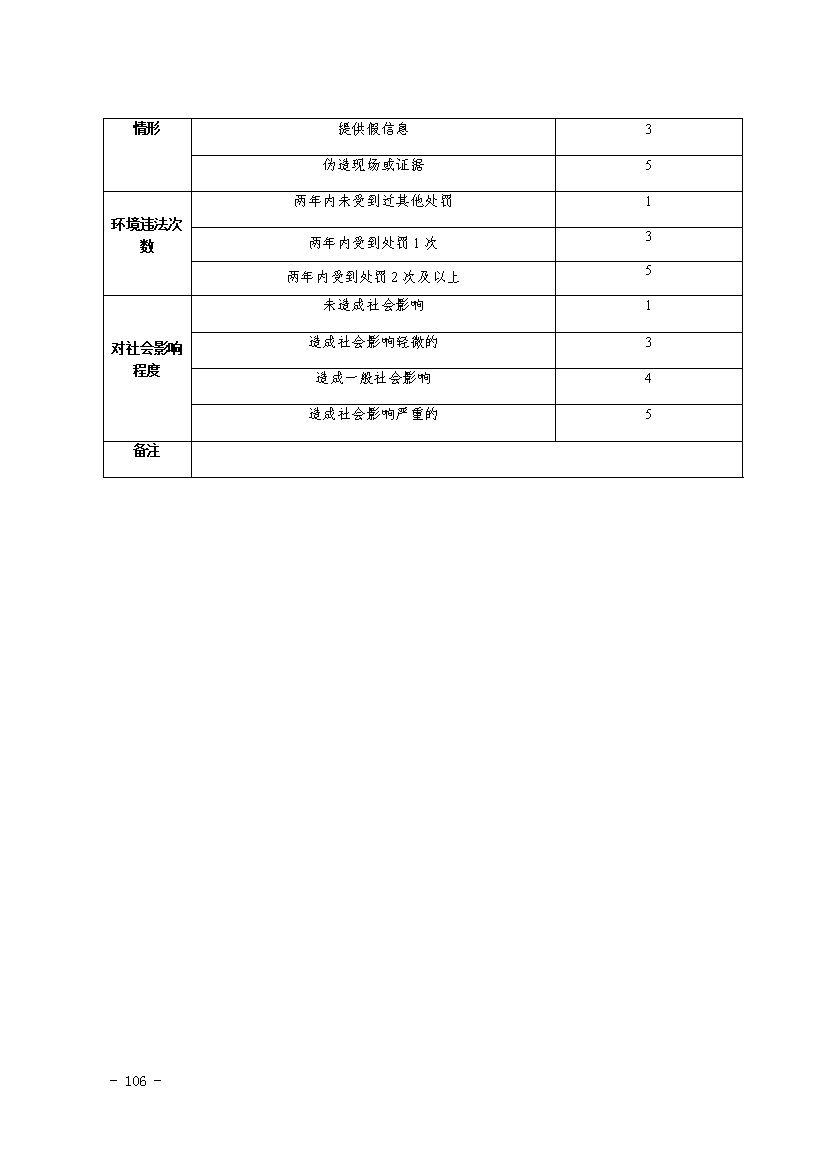 | 情形 | 提供假信息 | 3 |
|---|---|---|
| | 伪造现场或证据 | 5 |
| 环境违法次数 | 两年内未受到过其他处罚 | 1 |
| | 两年内受到处罚 1 次 | 3 |
| | 两年内受到处罚 2 次及以上 | 5 |
| 对社会影响程度 | 未造成社会影响 | 1 |
| | 造成社会影响轻微的 | 3 |
| | 造成一般社会影响 | 4 |
| | 造成社会影响严重的 | 5 |
| 备注 | | |

－ 106 －